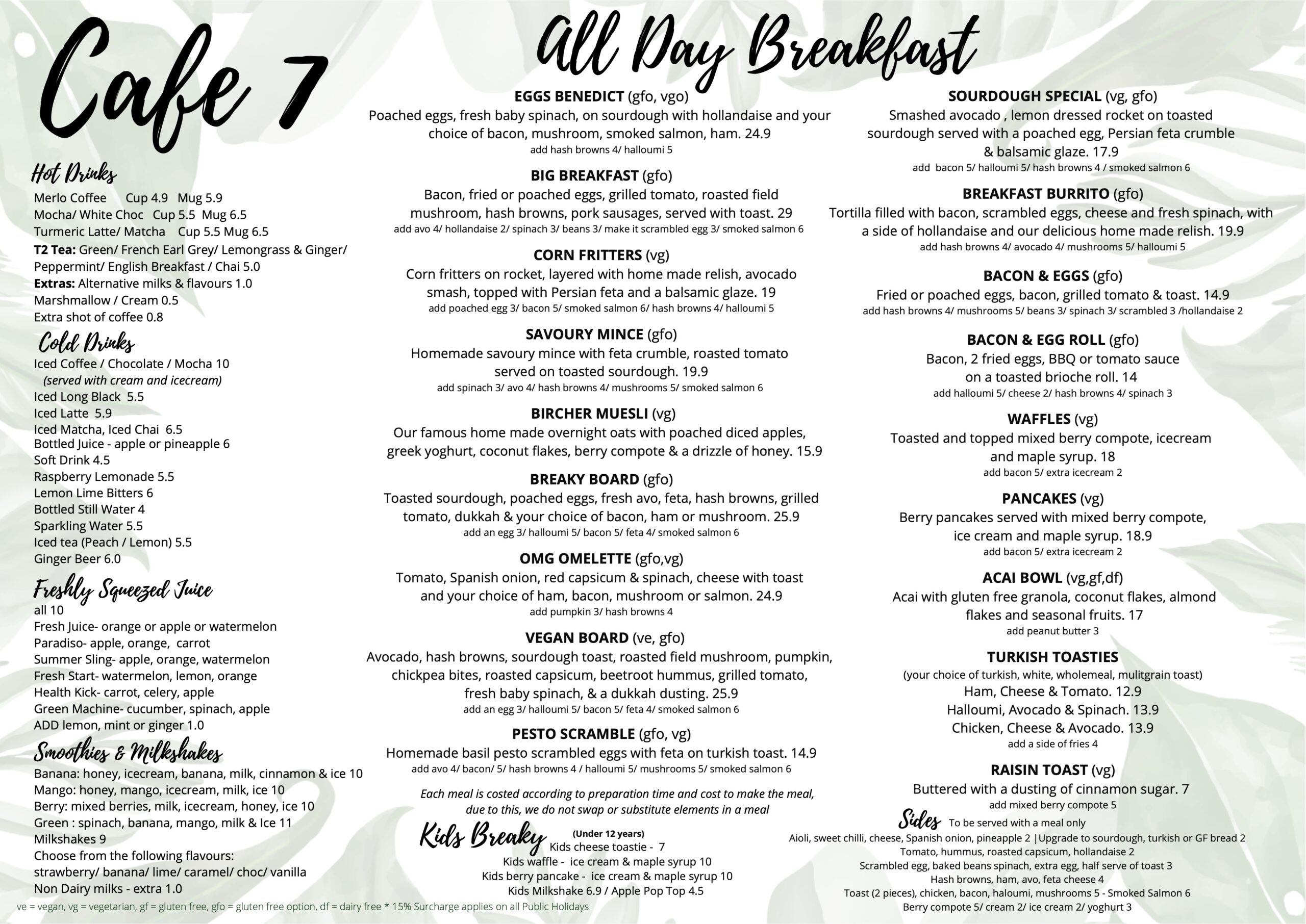 Cafe 7

Hot Drinks
Merlo Coffee Cup 4.9 Mug 5.9
Mocha/ White Choc Cup 5.5 Mug 6.5
Turmeric Latte/ Matcha Cup 5.5 Mug 6.5
T2 Tea: Green/ French Earl Grey/ Lemongrass & Ginger/ Peppermint/ English Breakfast / Chai 5.0
Extras: Alternative milks & flavours 1.0
Marshmallow / Cream 0.5
Extra shot of coffee 0.8

Cold Drinks
Iced Coffee / Chocolate / Mocha 10
(served with cream and icecream)
Iced Long Black 5.5
Iced Latte 5.9
Iced Matcha, Iced Chai 6.5
Bottled Juice - apple or pineapple 6
Soft Drink 4.5
Raspberry Lemonade 5.5
Lemon Lime Bitters 6
Bottled Still Water 4
Sparkling Water 5.5
Iced tea (Peach / Lemon) 5.5
Ginger Beer 6.0

Freshly Squeezed Juice
all 10
Fresh Juice- orange or apple or watermelon
Paradiso- apple, orange, carrot
Summer Sling- apple, orange, watermelon
Fresh Start- watermelon, lemon, orange
Health Kick- carrot, celery, apple
Green Machine- cucumber, spinach, apple
ADD lemon, mint or ginger 1.0

Smoothies & Milkshakes
Banana: honey, icecream, banana, milk, cinnamon & ice 10
Mango: honey, mango, icecream, milk, ice 10
Berry: mixed berries, milk, icecream, honey, ice 10
Green : spinach, banana, mango, milk & Ice 11
Milkshakes 9
Choose from the following flavours:
strawberry/ banana/ lime/ caramel/ choc/ vanilla
Non Dairy milks - extra 1.0

All Day Breakfast

EGGS BENEDICT (gfo, vgo)
Poached eggs, fresh baby spinach, on sourdough with hollandaise and your choice of bacon, mushroom, smoked salmon, ham. 24.9
add hash browns 4/ halloumi 5

BIG BREAKFAST (gfo)
Bacon, fried or poached eggs, grilled tomato, roasted field mushroom, hash browns, pork sausages, served with toast. 29
add avo 4/ hollandaise 2/ spinach 3/ beans 3/ make it scrambled egg 3/ smoked salmon 6

CORN FRITTERS (vg)
Corn fritters on rocket, layered with home made relish, avocado smash, topped with Persian feta and a balsamic glaze. 19
add poached egg 3/ bacon 5/ smoked salmon 6/ hash browns 4/ halloumi 5

SAVOURY MINCE (gfo)
Homemade savoury mince with feta crumble, roasted tomato served on toasted sourdough. 19.9
add spinach 3/ avo 4/ hash browns 4/ mushrooms 5/ smoked salmon 6

BIRCHER MUESLI (vg)
Our famous home made overnight oats with poached diced apples, greek yoghurt, coconut flakes, berry compote & a drizzle of honey. 15.9

BREAKY BOARD (gfo)
Toasted sourdough, poached eggs, fresh avo, feta, hash browns, grilled tomato, dukkah & your choice of bacon, ham or mushroom. 25.9
add an egg 3/ halloumi 5/ bacon 5/ feta 4/ smoked salmon 6

OMG OMELETTE (gfo,vg)
Tomato, Spanish onion, red capsicum & spinach, cheese with toast and your choice of ham, bacon, mushroom or salmon. 24.9
add pumpkin 3/ hash browns 4

VEGAN BOARD (ve, gfo)
Avocado, hash browns, sourdough toast, roasted field mushroom, pumpkin, chickpea bites, roasted capsicum, beetroot hummus, grilled tomato, fresh baby spinach, & a dukkah dusting. 25.9
add an egg 3/ halloumi 5/ bacon 5/ feta 4/ smoked salmon 6

PESTO SCRAMBLE (gfo, vg)
Homemade basil pesto scrambled eggs with feta on turkish toast. 14.9
add avo 4/ bacon/ 5/ hash browns 4 / halloumi 5/ mushrooms 5/ smoked salmon 6

Each meal is costed according to preparation time and cost to make the meal, due to this, we do not swap or substitute elements in a meal

Kids Breaky (Under 12 years)
Kids cheese toastie - 7
Kids waffle - ice cream & maple syrup 10
Kids berry pancake - ice cream & maple syrup 10
Kids Milkshake 6.9 / Apple Pop Top 4.5

SOURDOUGH SPECIAL (vg, gfo)
Smashed avocado , lemon dressed rocket on toasted sourdough served with a poached egg, Persian feta crumble & balsamic glaze. 17.9
add bacon 5/ halloumi 5/ hash browns 4 / smoked salmon 6

BREAKFAST BURRITO (gfo)
Tortilla filled with bacon, scrambled eggs, cheese and fresh spinach, with a side of hollandaise and our delicious home made relish. 19.9
add hash browns 4/ avocado 4/ mushrooms 5/ halloumi 5

BACON & EGGS (gfo)
Fried or poached eggs, bacon, grilled tomato & toast. 14.9
add hash browns 4/ mushrooms 5/ beans 3/ spinach 3/ scrambled 3 /hollandaise 2

BACON & EGG ROLL (gfo)
Bacon, 2 fried eggs, BBQ or tomato sauce on a toasted brioche roll. 14
add halloumi 5/ cheese 2/ hash browns 4/ spinach 3

WAFFLES (vg)
Toasted and topped mixed berry compote, icecream and maple syrup. 18
add bacon 5/ extra icecream 2

PANCAKES (vg)
Berry pancakes served with mixed berry compote, ice cream and maple syrup. 18.9
add bacon 5/ extra icecream 2

ACAI BOWL (vg,gf,df)
Acai with gluten free granola, coconut flakes, almond flakes and seasonal fruits. 17
add peanut butter 3

TURKISH TOASTIES
(your choice of turkish, white, wholemeal, mulitgrain toast)
Ham, Cheese & Tomato. 12.9
Halloumi, Avocado & Spinach. 13.9
Chicken, Cheese & Avocado. 13.9
add a side of fries 4

RAISIN TOAST (vg)
Buttered with a dusting of cinnamon sugar. 7
add mixed berry compote 5

Sides To be served with a meal only
Aioli, sweet chilli, cheese, Spanish onion, pineapple 2 |Upgrade to sourdough, turkish or GF bread 2
Tomato, hummus, roasted capsicum, hollandaise 2
Scrambled egg, baked beans spinach, extra egg, half serve of toast 3
Hash browns, ham, avo, feta cheese 4
Toast (2 pieces), chicken, bacon, haloumi, mushrooms 5 - Smoked Salmon 6
Berry compote 5/ cream 2/ ice cream 2/ yoghurt 3

ve = vegan, vg = vegetarian, gf = gluten free, gfo = gluten free option, df = dairy free * 15% Surcharge applies on all Public Holidays